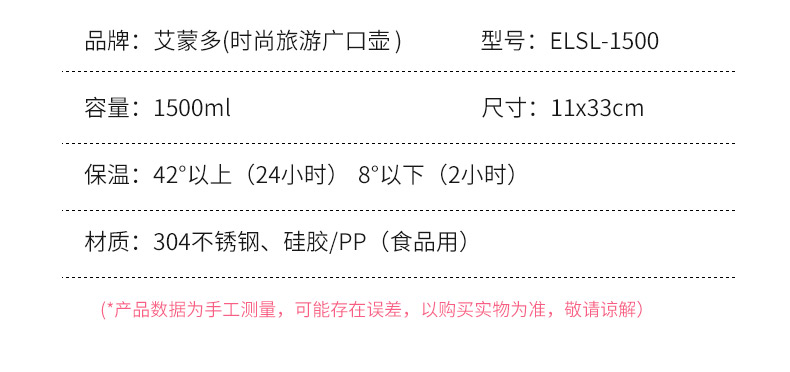 品牌：艾蒙多(时尚旅游广口壶)

型号：ELSL-1500

容量：1500ml

尺寸：11x33cm

保温：42°以上（24小时） 8°以下（2小时）

材质：304不锈钢、硅胶/PP（食品用）

(*产品数据为手工测量，可能存在误差，以购买实物为准，敬请谅解)